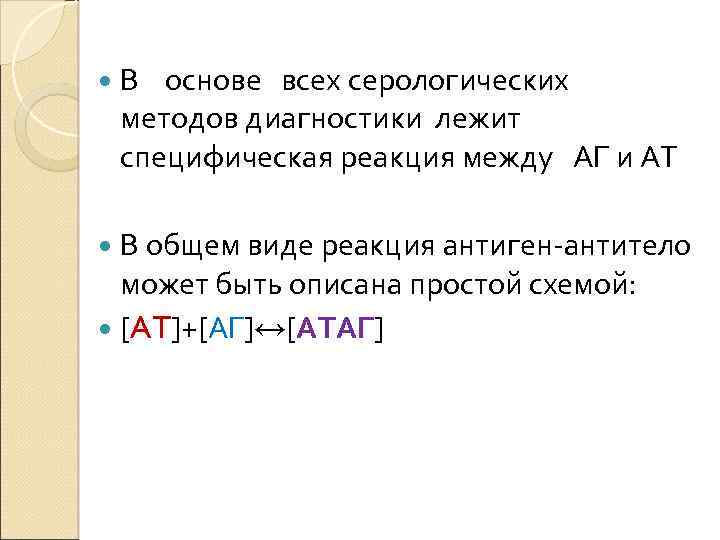 • В основе всех серологических методов диагностики лежит специфическая реакция между АГ и АТ

• В общем виде реакция антиген-антитело может быть описана простой схемой:

• [АТ]+[АГ]↔[АТАГ]